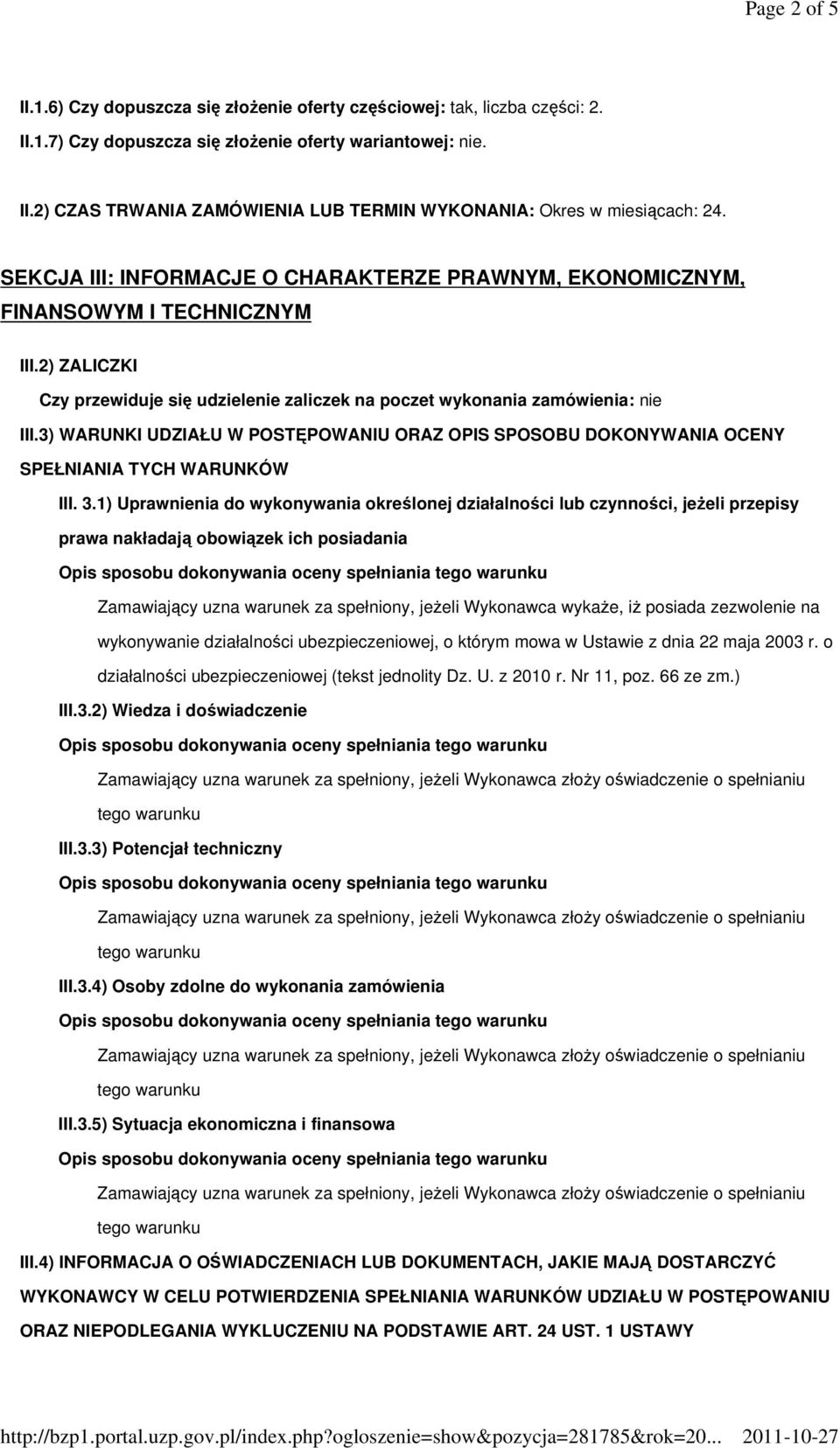 Page 2 of 5

II.1.6) Czy dopuszcza się złożenie oferty częściowej: tak, liczba części: 2.

II.1.7) Czy dopuszcza się złożenie oferty wariantowej: nie.

II.2) CZAS TRWANIA ZAMÓWIENIA LUB TERMIN WYKONANIA: Okres w miesiącach: 24.

SEKCJA III: INFORMACJE O CHARAKTERZE PRAWNYM, EKONOMICZNYM, FINANSOWYM I TECHNICZNYM

III.2) ZALICZKI

Czy przewiduje się udzielenie zaliczek na poczet wykonania zamówienia: nie

III.3) WARUNKI UDZIAŁU W POSTĘPOWANIU ORAZ OPIS SPOSOBU DOKONYWANIA OCENY SPEŁNIANIA TYCH WARUNKÓW

III. 3.1) Uprawnienia do wykonywania określonej działalności lub czynności, jeżeli przepisy prawa nakładają obowiązek ich posiadania

Opis sposobu dokonywania oceny spełniania tego warunku

Zamawiający uzna warunek za spełniony, jeżeli Wykonawca wykaże, iż posiada zezwolenie na wykonywanie działalności ubezpieczeniowej, o którym mowa w Ustawie z dnia 22 maja 2003 r. o działalności ubezpieczeniowej (tekst jednolity Dz. U. z 2010 r. Nr 11, poz. 66 ze zm.)

III.3.2) Wiedza i doświadczenie

Opis sposobu dokonywania oceny spełniania tego warunku

Zamawiający uzna warunek za spełniony, jeżeli Wykonawca złoży oświadczenie o spełnianiu tego warunku

III.3.3) Potencjał techniczny

Opis sposobu dokonywania oceny spełniania tego warunku

Zamawiający uzna warunek za spełniony, jeżeli Wykonawca złoży oświadczenie o spełnianiu tego warunku

III.3.4) Osoby zdolne do wykonania zamówienia

Opis sposobu dokonywania oceny spełniania tego warunku

Zamawiający uzna warunek za spełniony, jeżeli Wykonawca złoży oświadczenie o spełnianiu tego warunku

III.3.5) Sytuacja ekonomiczna i finansowa

Opis sposobu dokonywania oceny spełniania tego warunku

Zamawiający uzna warunek za spełniony, jeżeli Wykonawca złoży oświadczenie o spełnianiu tego warunku

III.4) INFORMACJA O OŚWIADCZENIACH LUB DOKUMENTACH, JAKIE MAJĄ DOSTARCZYĆ WYKONAWCY W CELU POTWIERDZENIA SPEŁNIANIA WARUNKÓW UDZIAŁU W POSTĘPOWANIU ORAZ NIEPODLEGANIA WYKLUCZENIU NA PODSTAWIE ART. 24 UST. 1 USTAWY

http://bzp1.portal.uzp.gov.pl/index.php?ogloszenie=show&pozycja=281785&rok=20... 2011-10-27